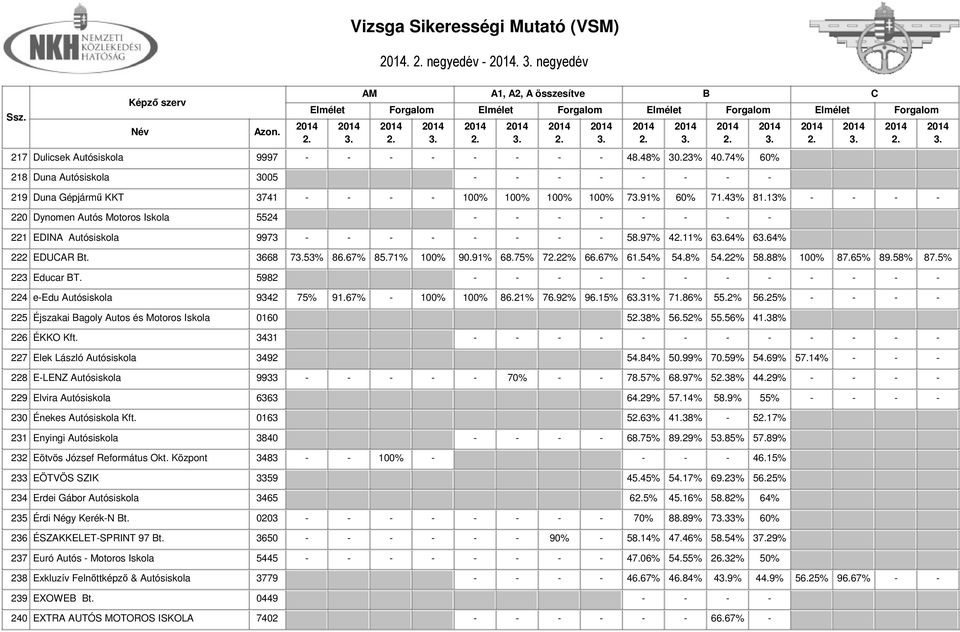 NKH NEMZETI KÖZLEKEDÉSI HATÓSÁG

Vizsga Sikerességi Mutató (VSM)

2014. 2. negyedév - 2014. 3. negyedév

| Ssz. | Képző szerv Név | Azon. | AM Elmélet 2014 2. | AM Elmélet 2014 3. | AM Forgalom 2014 2. | AM Forgalom 2014 3. | A1, A2, A összesítve Elmélet 2014 2. | A1, A2, A összesítve Elmélet 2014 3. | A1, A2, A összesítve Forgalom 2014 2. | A1, A2, A összesítve Forgalom 2014 3. | B Elmélet 2014 2. | B Elmélet 2014 3. | B Forgalom 2014 2. | B Forgalom 2014 3. | C Elmélet 2014 2. | C Elmélet 2014 3. | C Forgalom 2014 2. | C Forgalom 2014 3. |
|---|---|---|---|---|---|---|---|---|---|---|---|---|---|---|---|---|---|---|
| 217 | Dulicsek Autósiskola | 9997 | - | - | - | - | - | - | - | - | 48.48% | 30.23% | 40.74% | 60% | | | | |
| 218 | Duna Autósiskola | 3005 | | | | | - | - | - | - | - | - | - | - | | | | |
| 219 | Duna Gépjármű KKT | 3741 | - | - | - | - | 100% | 100% | 100% | 100% | 73.91% | 60% | 71.43% | 81.13% | - | - | - | - |
| 220 | Dynomen Autós Motoros Iskola | 5524 | | | | | - | - | - | - | - | - | - | - | | | | |
| 221 | EDINA Autósiskola | 9973 | - | - | - | - | - | - | - | - | 58.97% | 42.11% | 63.64% | 63.64% | | | | |
| 222 | EDUCAR Bt. | 3668 | 73.53% | 86.67% | 85.71% | 100% | 90.91% | 68.75% | 72.22% | 66.67% | 61.54% | 54.8% | 54.22% | 58.88% | 100% | 87.65% | 89.58% | 87.5% |
| 223 | Educar BT. | 5982 | | | | | - | - | - | - | - | - | - | - | - | - | - | - |
| 224 | e-Edu Autósiskola | 9342 | 75% | 91.67% | - | 100% | 100% | 86.21% | 76.92% | 96.15% | 63.31% | 71.86% | 55.2% | 56.25% | - | - | - | - |
| 225 | Éjszakai Bagoly Autos és Motoros Iskola | 0160 | | | | | | | | | 52.38% | 56.52% | 55.56% | 41.38% | | | | |
| 226 | ÉKKO Kft. | 3431 | | | | | - | - | - | - | - | - | - | - | - | - | - | - |
| 227 | Elek László Autósiskola | 3492 | | | | | | | | | 54.84% | 50.99% | 70.59% | 54.69% | 57.14% | - | - | - |
| 228 | E-LENZ Autósiskola | 9933 | - | - | - | - | - | 70% | - | - | 78.57% | 68.97% | 52.38% | 44.29% | - | - | - | - |
| 229 | Elvira Autósiskola | 6363 | | | | | | | | | 64.29% | 57.14% | 58.9% | 55% | - | - | - | - |
| 230 | Énekes Autósiskola Kft. | 0163 | | | | | | | | | 52.63% | 41.38% | - | 52.17% | | | | |
| 231 | Enyingi Autósiskola | 3840 | | | | | - | - | - | - | 68.75% | 89.29% | 53.85% | 57.89% | | | | |
| 232 | Eötvös József Református Okt. Központ | 3483 | - | - | 100% | - | | | | | - | - | - | 46.15% | | | | |
| 233 | EÖTVÖS SZIK | 3359 | | | | | | | | | 45.45% | 54.17% | 69.23% | 56.25% | | | | |
| 234 | Erdei Gábor Autósiskola | 3465 | | | | | | | | | 62.5% | 45.16% | 58.82% | 64% | | | | |
| 235 | Érdi Négy Kerék-N Bt. | 0203 | - | - | - | - | - | - | - | - | 70% | 88.89% | 73.33% | 60% | | | | |
| 236 | ÉSZAKKELET-SPRINT 97 Bt. | 3650 | - | - | - | - | - | - | 90% | - | 58.14% | 47.46% | 58.54% | 37.29% | | | | |
| 237 | Euró Autós - Motoros Iskola | 5445 | - | - | - | - | - | - | - | - | 47.06% | 54.55% | 26.32% | 50% | | | | |
| 238 | Exkluzív Felnőttképző & Autósiskola | 3779 | | | | | - | - | - | - | 46.67% | 46.84% | 43.9% | 44.9% | 56.25% | 96.67% | - | - |
| 239 | EXOWEB Bt. | 0449 | | | | | | | | | - | - | - | - | | | | |
| 240 | EXTRA AUTÓS MOTOROS ISKOLA | 7402 | | | | | - | - | - | - | - | - | 66.67% | - | | | | |